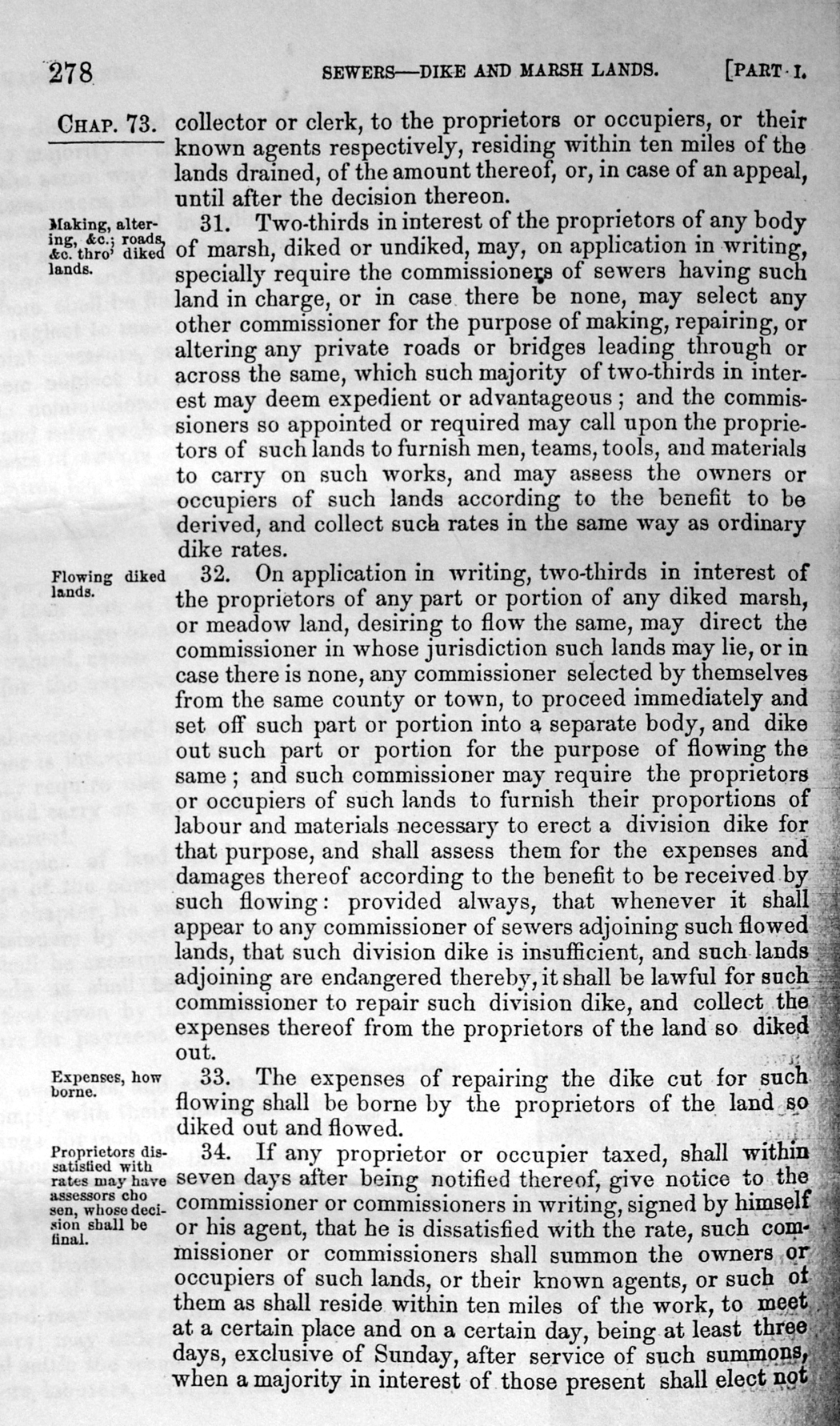 278 SEWERS—DIKE AND MARSH LANDS. [PART I.

CHAP. 73. collector or clerk, to the proprietors or occupiers, or their known agents respectively, residing within ten miles of the lands drained, of the amount thereof, or, in case of an appeal, until after the decision thereon.

Making, altering, &c.; roads, &c. thro' diked lands.

31. Two-thirds in interest of the proprietors of any body of marsh, diked or undiked, may, on application in writing, specially require the commissioners of sewers having such land in charge, or in case there be none, may select any other commissioner for the purpose of making, repairing, or altering any private roads or bridges leading through or across the same, which such majority of two-thirds in interest may deem expedient or advantageous; and the commissioners so appointed or required may call upon the proprietors of such lands to furnish men, teams, tools, and materials to carry on such works, and may assess the owners or occupiers of such lands according to the benefit to be derived, and collect such rates in the same way as ordinary dike rates.

Flowing diked lands.

32. On application in writing, two-thirds in interest of the proprietors of any part or portion of any diked marsh, or meadow land, desiring to flow the same, may direct the commissioner in whose jurisdiction such lands may lie, or in case there is none, any commissioner selected by themselves from the same county or town, to proceed immediately and set off such part or portion into a separate body, and dike out such part or portion for the purpose of flowing the same; and such commissioner may require the proprietors or occupiers of such lands to furnish their proportions of labour and materials necessary to erect a division dike for that purpose, and shall assess them for the expenses and damages thereof according to the benefit to be received by such flowing: provided always, that whenever it shall appear to any commissioner of sewers adjoining such flowed lands, that such division dike is insufficient, and such lands adjoining are endangered thereby, it shall be lawful for such commissioner to repair such division dike, and collect the expenses thereof from the proprietors of the land so diked out.

Expenses, how borne.

33. The expenses of repairing the dike cut for such flowing shall be borne by the proprietors of the land so diked out and flowed.

Proprietors dissatisfied with rates may have assessors chosen, whose decision shall be final.

34. If any proprietor or occupier taxed, shall within seven days after being notified thereof, give notice to the commissioner or commissioners in writing, signed by himself or his agent, that he is dissatisfied with the rate, such commissioner or commissioners shall summon the owners or occupiers of such lands, or their known agents, or such of them as shall reside within ten miles of the work, to meet at a certain place and on a certain day, being at least three days, exclusive of Sunday, after service of such summons, when a majority in interest of those present shall elect not